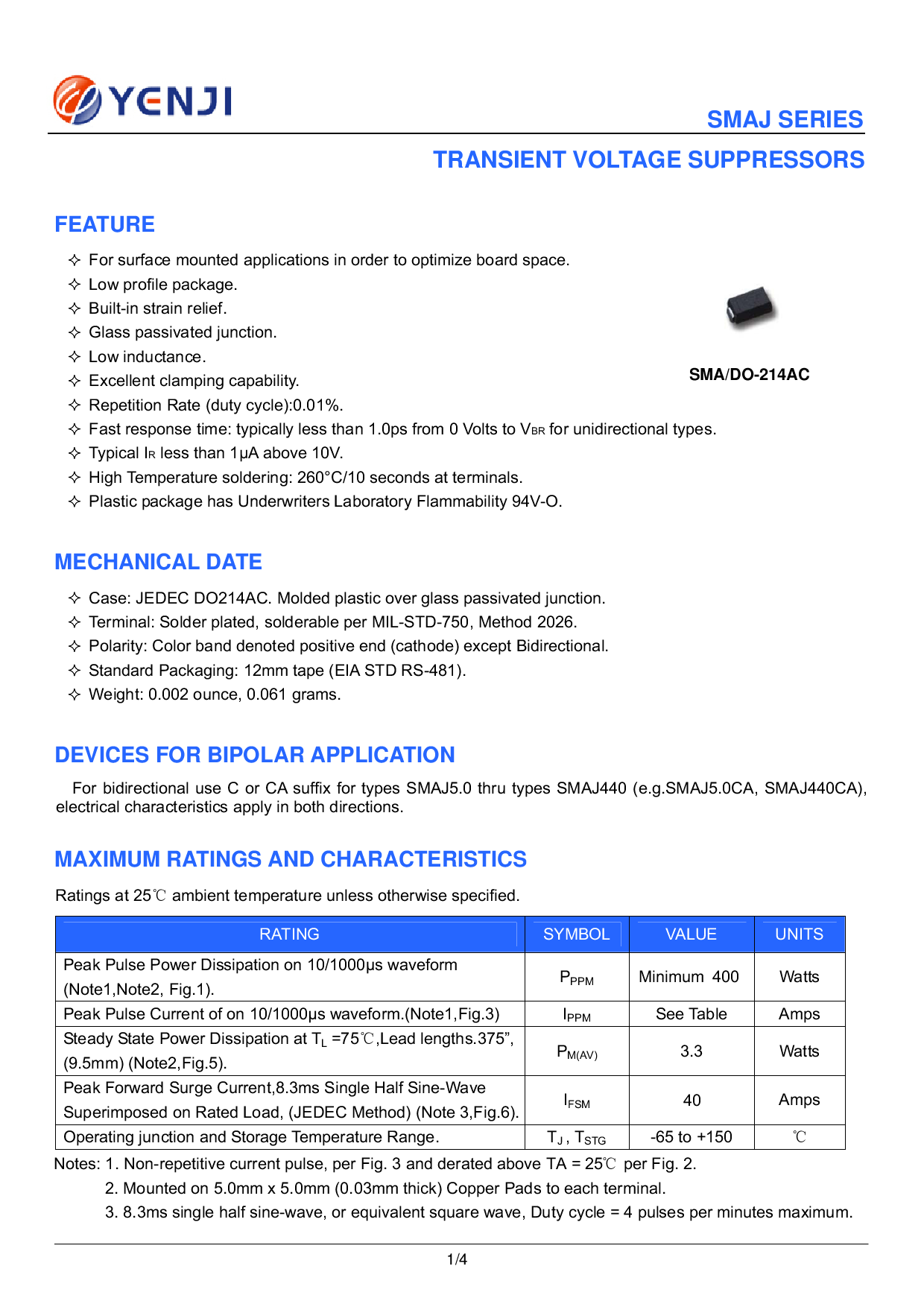 YENJI

SMAJ SERIES

TRANSIENT VOLTAGE SUPPRESSORS

FEATURE

✧ For surface mounted applications in order to optimize board space.
✧ Low profile package.
✧ Built-in strain relief.
✧ Glass passivated junction.
✧ Low inductance.
✧ Excellent clamping capability.
✧ Repetition Rate (duty cycle):0.01%.
✧ Fast response time: typically less than 1.0ps from 0 Volts to $V_{BR}$ for unidirectional types.
✧ Typical $I_R$ less than 1μA above 10V.
✧ High Temperature soldering: 260°C/10 seconds at terminals.
✧ Plastic package has Underwriters Laboratory Flammability 94V-O.

SMA/DO-214AC

MECHANICAL DATE

✧ Case: JEDEC DO214AC. Molded plastic over glass passivated junction.
✧ Terminal: Solder plated, solderable per MIL-STD-750, Method 2026.
✧ Polarity: Color band denoted positive end (cathode) except Bidirectional.
✧ Standard Packaging: 12mm tape (EIA STD RS-481).
✧ Weight: 0.002 ounce, 0.061 grams.

DEVICES FOR BIPOLAR APPLICATION

For bidirectional use C or CA suffix for types SMAJ5.0 thru types SMAJ440 (e.g.SMAJ5.0CA, SMAJ440CA), electrical characteristics apply in both directions.

MAXIMUM RATINGS AND CHARACTERISTICS

Ratings at 25℃ ambient temperature unless otherwise specified.

| RATING | SYMBOL | VALUE | UNITS |
|---|---|---|---|
| Peak Pulse Power Dissipation on 10/1000μs waveform (Note1,Note2, Fig.1). | $P_{PPM}$ | Minimum 400 | Watts |
| Peak Pulse Current of on 10/1000μs waveform.(Note1,Fig.3) | $I_{PPM}$ | See Table | Amps |
| Steady State Power Dissipation at $T_L$ =75℃,Lead lengths.375”, (9.5mm) (Note2,Fig.5). | $P_{M(AV)}$ | 3.3 | Watts |
| Peak Forward Surge Current,8.3ms Single Half Sine-Wave Superimposed on Rated Load, (JEDEC Method) (Note 3,Fig.6). | $I_{FSM}$ | 40 | Amps |
| Operating junction and Storage Temperature Range. | $T_J$ , $T_{STG}$ | -65 to +150 | ℃ |

Notes: 1. Non-repetitive current pulse, per Fig. 3 and derated above TA = 25℃ per Fig. 2.
2. Mounted on 5.0mm x 5.0mm (0.03mm thick) Copper Pads to each terminal.
3. 8.3ms single half sine-wave, or equivalent square wave, Duty cycle = 4 pulses per minutes maximum.

1/4